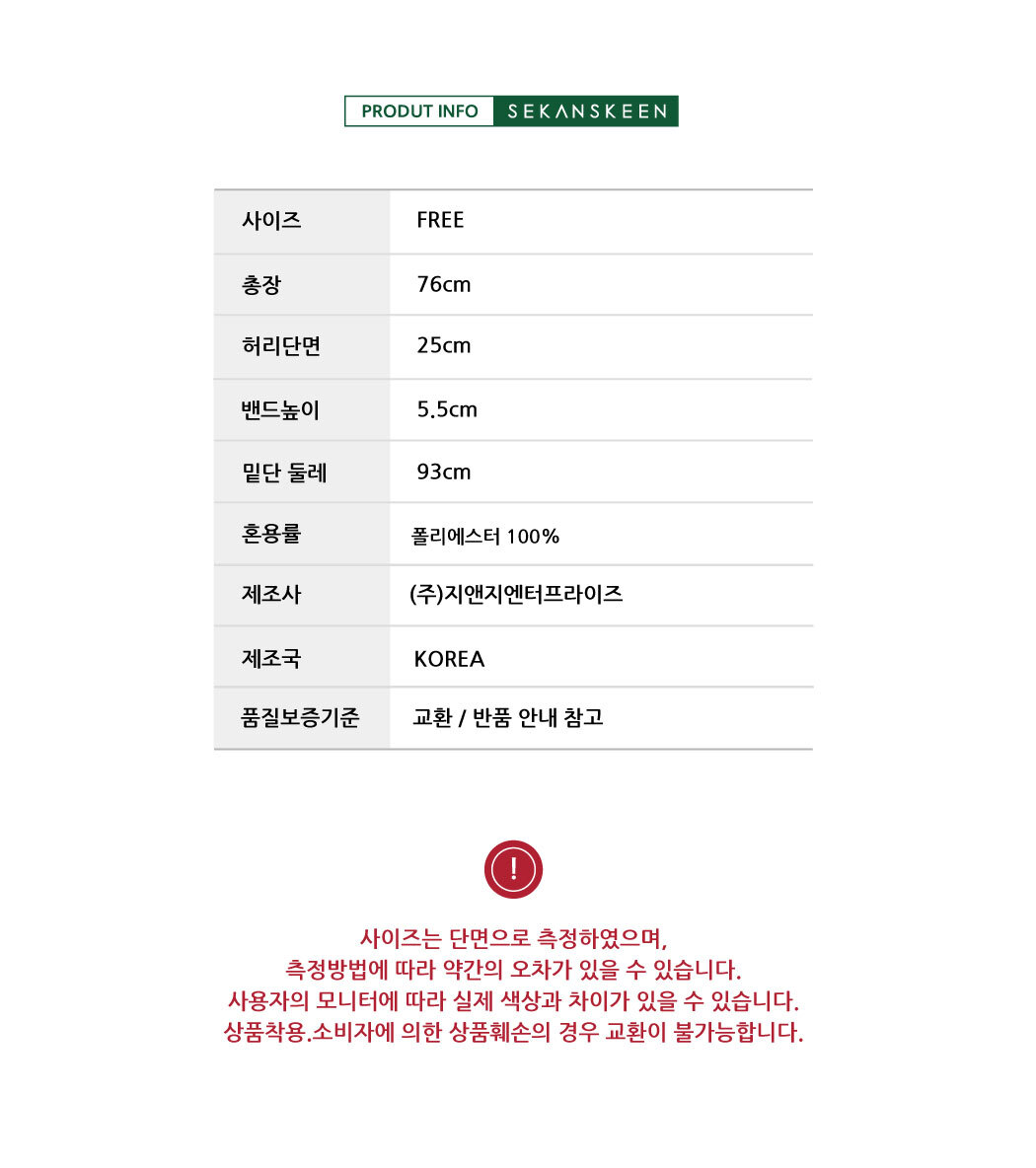 PRODUT INFO SEKANSKEEN

| 사이즈 | FREE |
|---|---|
| 총장 | 76cm |
| 허리단면 | 25cm |
| 밴드높이 | 5.5cm |
| 밑단 둘레 | 93cm |
| 혼용률 | 폴리에스터 100% |
| 제조사 | (주)지앤지엔터프라이즈 |
| 제조국 | KOREA |
| 품질보증기준 | 교환 / 반품 안내 참고 |

!

사이즈는 단면으로 측정하였으며,
측정방법에 따라 약간의 오차가 있을 수 있습니다.
사용자의 모니터에 따라 실제 색상과 차이가 있을 수 있습니다.
상품착용.소비자에 의한 상품훼손의 경우 교환이 불가능합니다.